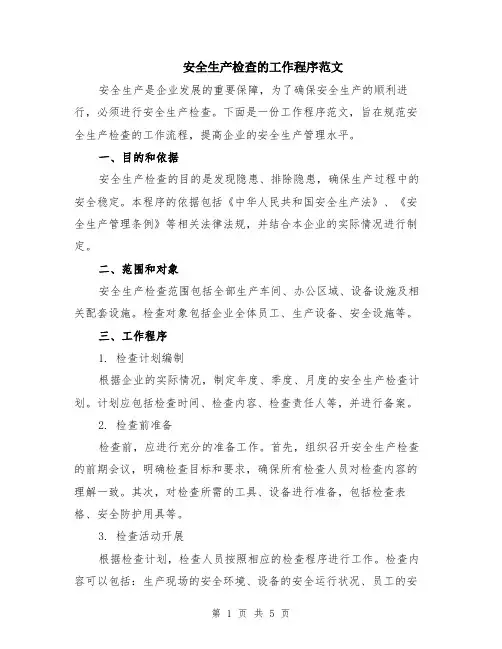 安全生产检查的工作程序范文

安全生产是企业发展的重要保障，为了确保安全生产的顺利进行，必须进行安全生产检查。下面是一份工作程序范文，旨在规范安全生产检查的工作流程，提高企业的安全生产管理水平。

一、目的和依据

安全生产检查的目的是发现隐患、排除隐患，确保生产过程中的安全稳定。本程序的依据包括《中华人民共和国安全生产法》、《安全生产管理条例》等相关法律法规，并结合本企业的实际情况进行制定。

二、范围和对象

安全生产检查范围包括全部生产车间、办公区域、设备设施及相关配套设施。检查对象包括企业全体员工、生产设备、安全设施等。

三、工作程序

1. 检查计划编制

根据企业的实际情况，制定年度、季度、月度的安全生产检查计划。计划应包括检查时间、检查内容、检查责任人等，并进行备案。

2. 检查前准备

检查前，应进行充分的准备工作。首先，组织召开安全生产检查的前期会议，明确检查目标和要求，确保所有检查人员对检查内容的理解一致。其次，对检查所需的工具、设备进行准备，包括检查表格、安全防护用具等。

3. 检查活动开展

根据检查计划，检查人员按照相应的检查程序进行工作。检查内容可以包括：生产现场的安全环境、设备的安全运行状况、员工的安

第 1 页 共 5 页